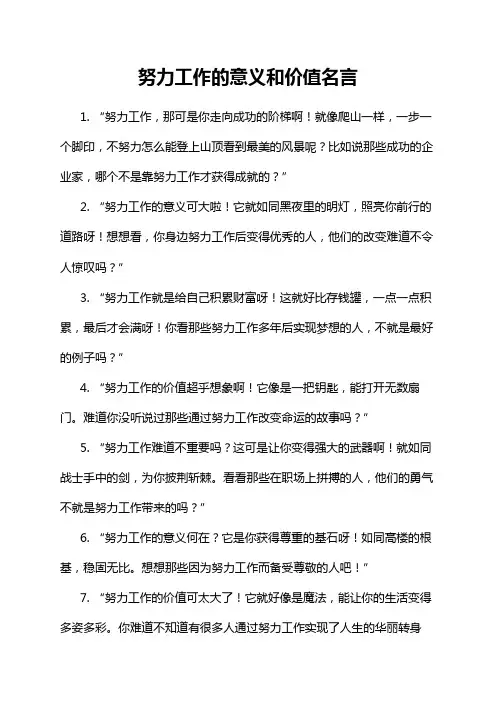 努力工作的意义和价值名言

1. “努力工作，那可是你走向成功的阶梯啊！就像爬山一样，一步一个脚印，不努力怎么能登上山顶看到最美的风景呢？比如说那些成功的企业家，哪个不是靠努力工作才获得成就的？”

2. “努力工作的意义可大啦！它就如同黑夜里的明灯，照亮你前行的道路呀！想想看，你身边努力工作后变得优秀的人，他们的改变难道不令人惊叹吗？”

3. “努力工作就是给自己积累财富呀！这就好比存钱罐，一点一点积累，最后才会满呀！你看那些努力工作多年后实现梦想的人，不就是最好的例子吗？”

4. “努力工作的价值超乎想象啊！它像是一把钥匙，能打开无数扇门。难道你没听说过那些通过努力工作改变命运的故事吗？”

5. “努力工作难道不重要吗？这可是让你变得强大的武器啊！就如同战士手中的剑，为你披荆斩棘。看看那些在职场上拼搏的人，他们的勇气不就是努力工作带来的吗？”

6. “努力工作的意义何在？它是你获得尊重的基石呀！如同高楼的根基，稳固无比。想想那些因为努力工作而备受尊敬的人吧！”

7. “努力工作的价值可太大了！它就好像是魔法，能让你的生活变得多姿多彩。你难道不知道有很多人通过努力工作实现了人生的华丽转身